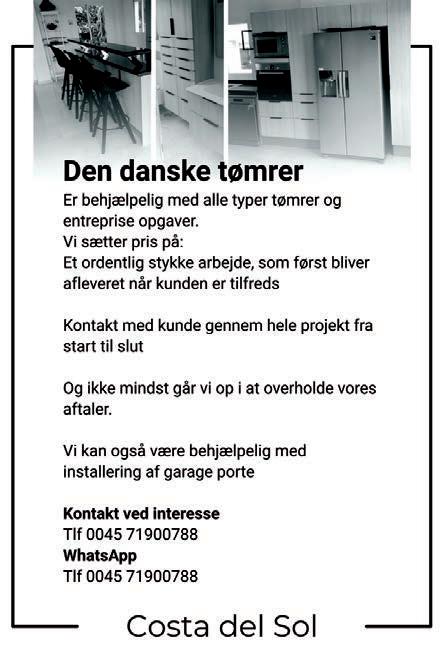 Den danske tømrer
Er behjælpelig med alle typer tømrer og entreprise opgaver.
Vi sætter pris på:
Et ordentlig stykke arbejde, som først bliver afleveret når kunden er tilfreds

Kontakt med kunde gennem hele projekt fra start til slut

Og ikke mindst går vi op i at overholde vores aftaler.

Vi kan også være behjælpelig med installering af garage porte

Kontakt ved interesse
Tlf 0045 71900788
WhatsApp
Tlf 0045 71900788

Costa del Sol